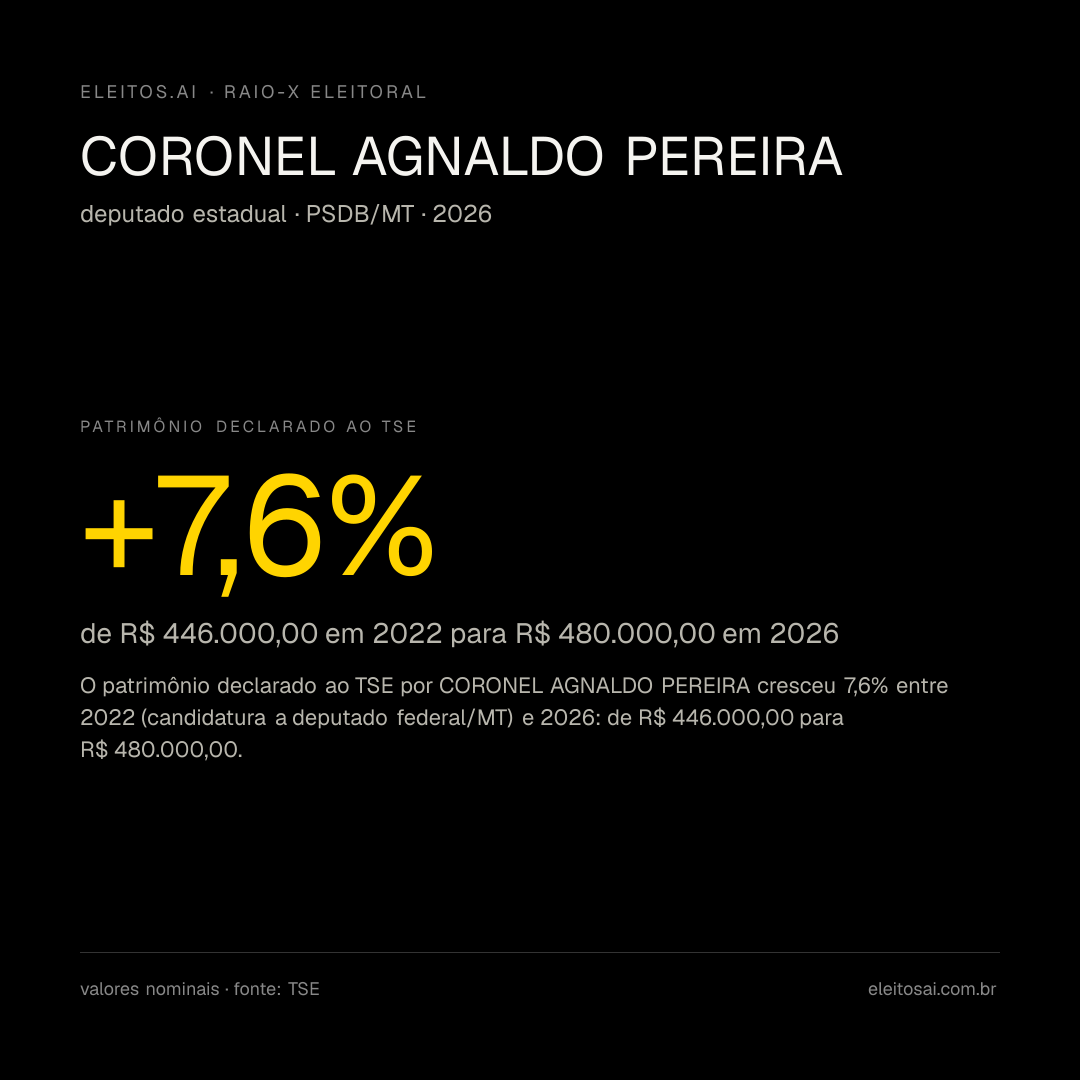 ELEITOS.AI · RAIO-X ELEITORAL

CORONEL AGNALDO PEREIRA

deputado estadual · PSDB/MT · 2026

PATRIMÔNIO DECLARADO AO TSE

+7,6%

de R$ 446.000,00 em 2022 para R$ 480.000,00 em 2026

O patrimônio declarado ao TSE por CORONEL AGNALDO PEREIRA cresceu 7,6% entre 2022 (candidatura a deputado federal/MT) e 2026: de R$ 446.000,00 para R$ 480.000,00.

valores nominais · fonte: TSE

eleitosai.com.br